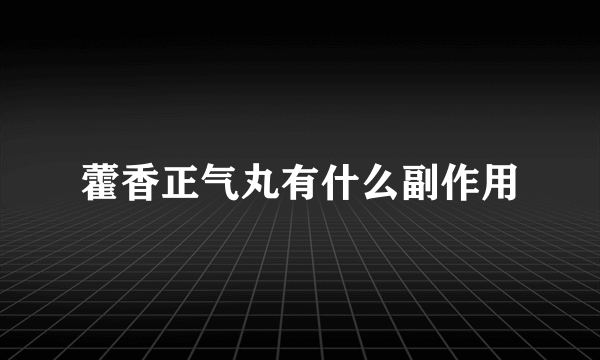 藿香正气丸有什么副作用